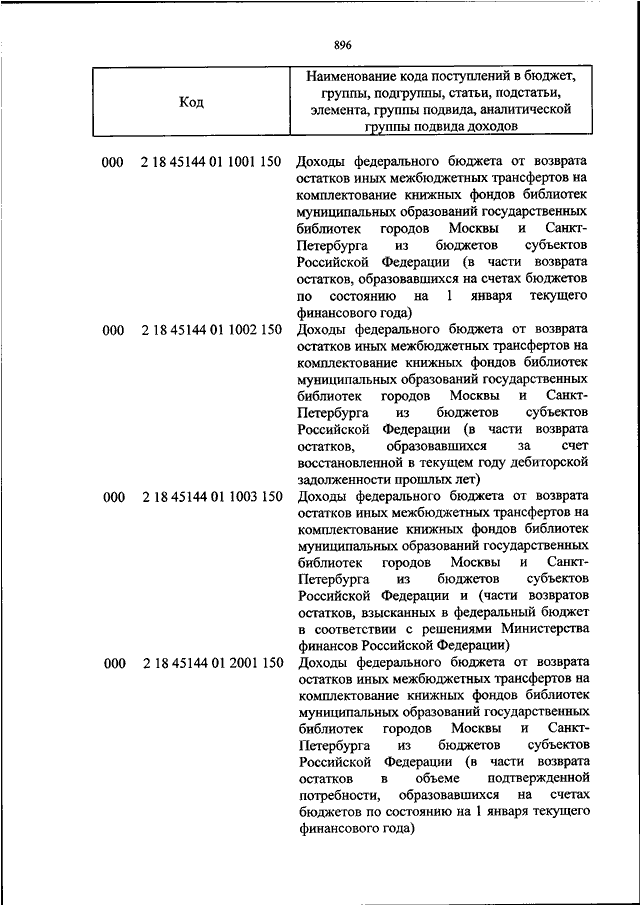 896

| Код | Наименование кода поступлений в бюджет, группы, подгруппы, статьи, подстатьи, элемента, группы подвида, аналитической группы подвида доходов |
|---|---|
| 000 2 18 45144 01 1001 150 | Доходы федерального бюджета от возврата остатков иных межбюджетных трансфертов на комплектование книжных фондов библиотек муниципальных образований государственных библиотек городов Москвы и Санкт-Петербурга из бюджетов субъектов Российской Федерации (в части возврата остатков, образовавшихся на счетах бюджетов по состоянию на 1 января текущего финансового года) |
| 000 2 18 45144 01 1002 150 | Доходы федерального бюджета от возврата остатков иных межбюджетных трансфертов на комплектование книжных фондов библиотек муниципальных образований государственных библиотек городов Москвы и Санкт-Петербурга из бюджетов субъектов Российской Федерации (в части возврата остатков, образовавшихся за счет восстановленной в текущем году дебиторской задолженности прошлых лет) |
| 000 2 18 45144 01 1003 150 | Доходы федерального бюджета от возврата остатков иных межбюджетных трансфертов на комплектование книжных фондов библиотек муниципальных образований государственных библиотек городов Москвы и Санкт-Петербурга из бюджетов субъектов Российской Федерации и (части возвратов остатков, взысканных в федеральный бюджет в соответствии с решениями Министерства финансов Российской Федерации) |
| 000 2 18 45144 01 2001 150 | Доходы федерального бюджета от возврата остатков иных межбюджетных трансфертов на комплектование книжных фондов библиотек муниципальных образований государственных библиотек городов Москвы и Санкт-Петербурга из бюджетов субъектов Российской Федерации (в части возврата остатков в объеме подтвержденной потребности, образовавшихся на счетах бюджетов по состоянию на 1 января текущего финансового года) |